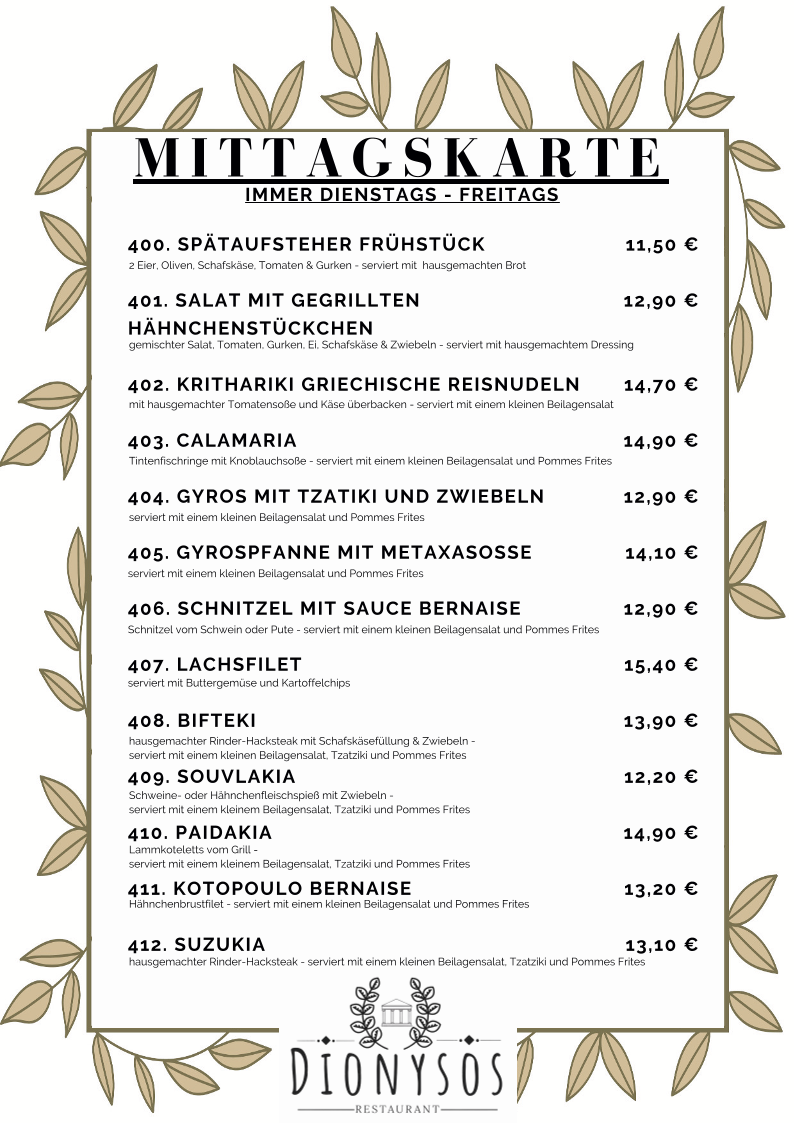 MITTAGSKARTE
IMMER DIENSTAGS - FREITAGS

400. SPÄTAUFSTEHER FRÜHSTÜCK 11,50 €
2 Eier, Oliven, Schafskäse, Tomaten & Gurken - serviert mit hausgemachten Brot

401. SALAT MIT GEGRILLTEN HÄHNCHENSTÜCKCHEN 12,90 €
gemischter Salat, Tomaten, Gurken, Ei, Schafskäse & Zwiebeln - serviert mit hausgemachtem Dressing

402. KRITHARIKI GRIECHISCHE REISNUDELN 14,70 €
mit hausgemachter Tomatensoße und Käse überbacken - serviert mit einem kleinen Beilagensalat

403. CALAMARIA 14,90 €
Tintenfischringe mit Knoblauchsoße - serviert mit einem kleinen Beilagensalat und Pommes Frites

404. GYROS MIT TZATIKI UND ZWIEBELN 12,90 €
serviert mit einem kleinen Beilagensalat und Pommes Frites

405. GYROSPFANNE MIT METAXASOSSE 14,10 €
serviert mit einem kleinen Beilagensalat und Pommes Frites

406. SCHNITZEL MIT SAUCE BERNAISE 12,90 €
Schnitzel vom Schwein oder Pute - serviert mit einem kleinen Beilagensalat und Pommes Frites

407. LACHSFILET 15,40 €
serviert mit Buttergemüse und Kartoffelchips

408. BIFTEKI 13,90 €
hausgemachter Rinder-Hacksteak mit Schafskäsefüllung & Zwiebeln - serviert mit einem kleinen Beilagensalat, Tzatziki und Pommes Frites

409. SOUVLAKIA 12,20 €
Schweine- oder Hähnchenfleischspieß mit Zwiebeln - serviert mit einem kleinem Beilagensalat, Tzatziki und Pommes Frites

410. PAIDAKIA 14,90 €
Lammkoteletts vom Grill - serviert mit einem kleinem Beilagensalat, Tzatziki und Pommes Frites

411. KOTOPOULO BERNAISE 13,20 €
Hähnchenbrustfilet - serviert mit einem kleinen Beilagensalat und Pommes Frites

412. SUZUKIA 13,10 €
hausgemachter Rinder-Hacksteak - serviert mit einem kleinen Beilagensalat, Tzatziki und Pommes Frites

DIONYSOS
RESTAURANT